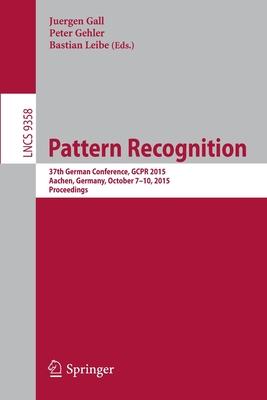 Juergen Gall
Peter Gehler
Bastian Leibe (Eds.)

LNCS 9358

Pattern Recognition

37th German Conference, GCPR 2015
Aachen, Germany, October 7–10, 2015
Proceedings

Springer